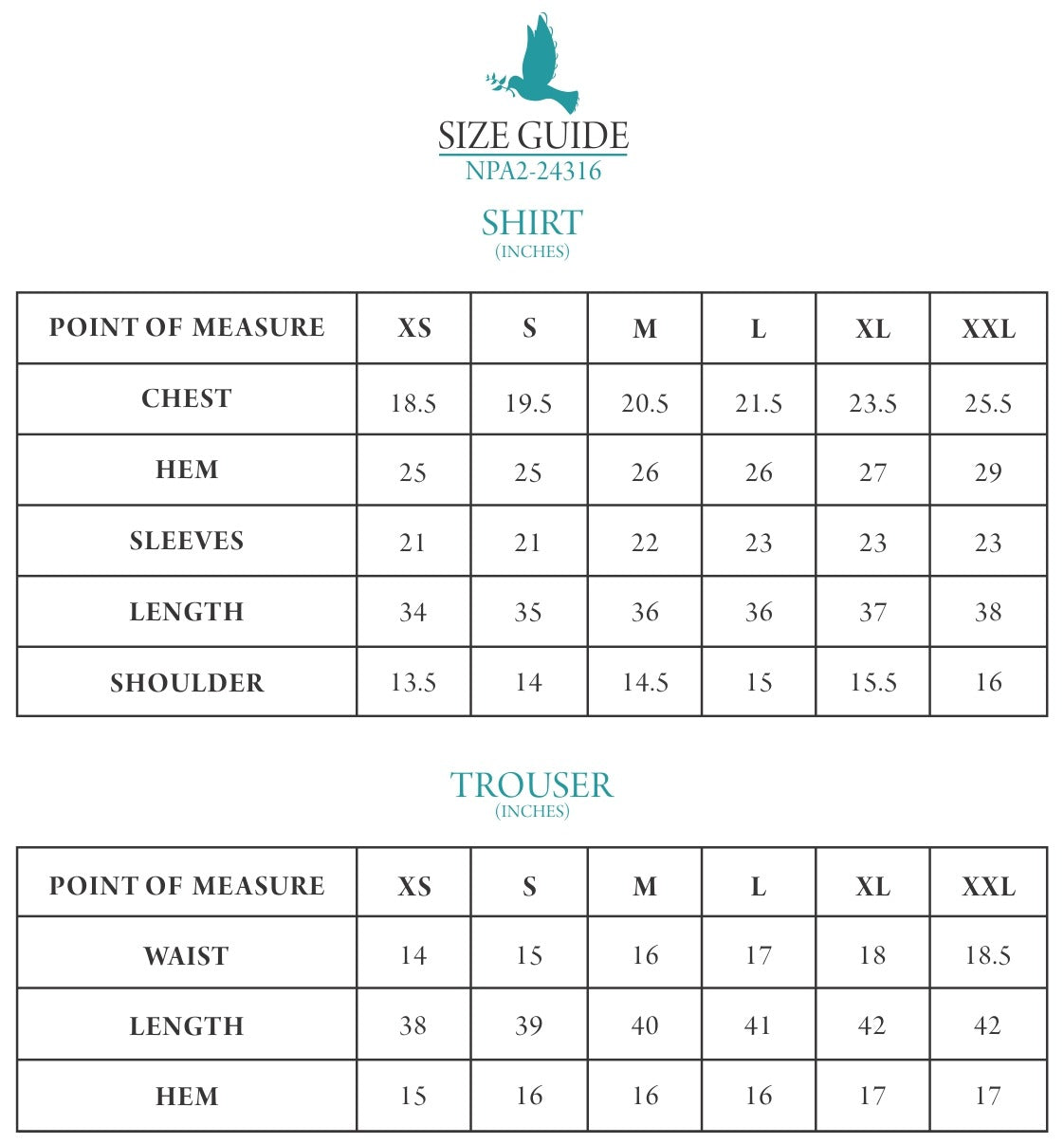 SIZE GUIDE
NPA2-24316

SHIRT
(INCHES)

| POINT OF MEASURE | XS | S | M | L | XL | XXL |
|---|---|---|---|---|---|---|
| CHEST | 18.5 | 19.5 | 20.5 | 21.5 | 23.5 | 25.5 |
| HEM | 25 | 25 | 26 | 26 | 27 | 29 |
| SLEEVES | 21 | 21 | 22 | 23 | 23 | 23 |
| LENGTH | 34 | 35 | 36 | 36 | 37 | 38 |
| SHOULDER | 13.5 | 14 | 14.5 | 15 | 15.5 | 16 |

TROUSER
(INCHES)

| POINT OF MEASURE | XS | S | M | L | XL | XXL |
|---|---|---|---|---|---|---|
| WAIST | 14 | 15 | 16 | 17 | 18 | 18.5 |
| LENGTH | 38 | 39 | 40 | 41 | 42 | 42 |
| HEM | 15 | 16 | 16 | 16 | 17 | 17 |